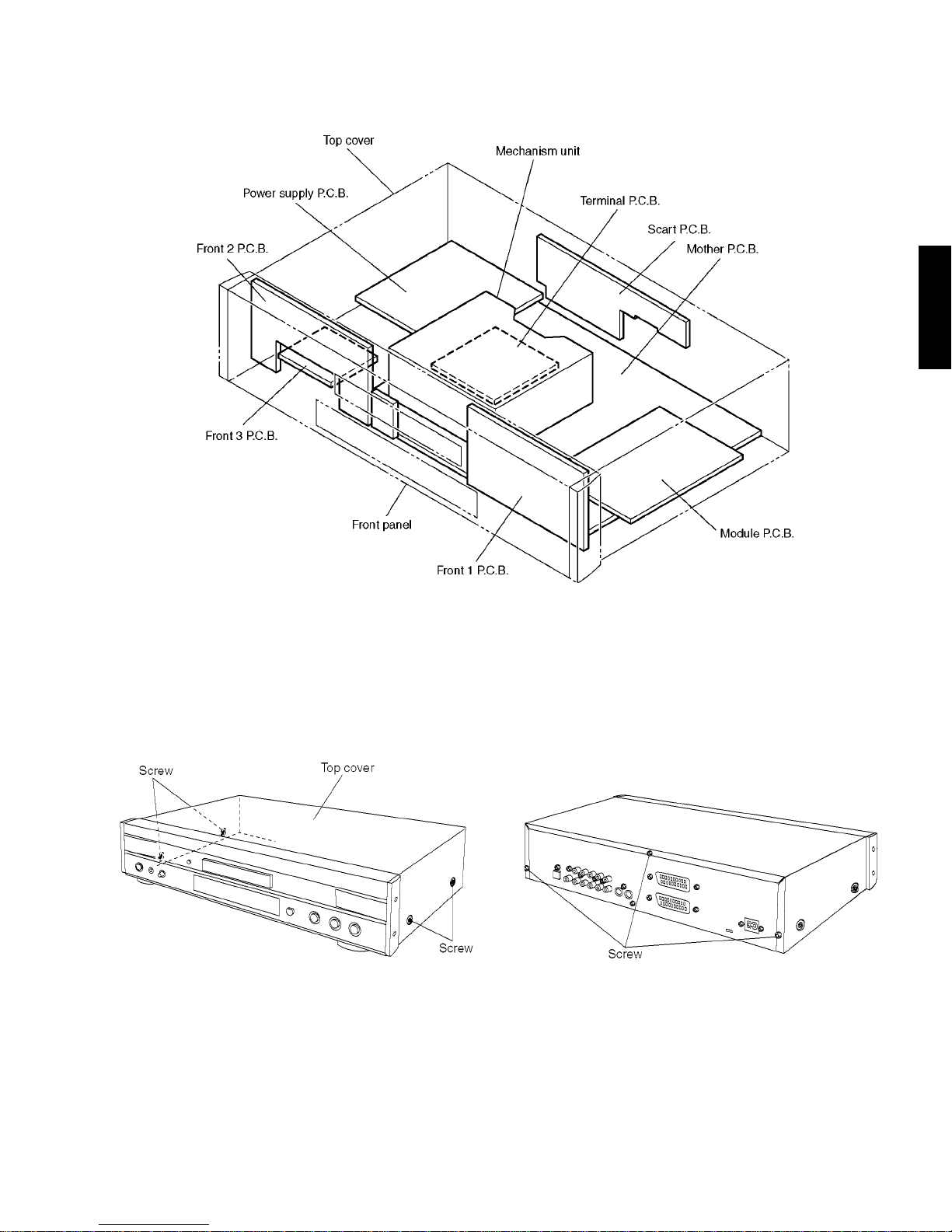 Top cover
Mechanism unit
Power supply P.C.B.
Terminal P.C.B.
Scart P.C.B.
Front 2 P.C.B.
Mother P.C.B.
Front 3 P.C.B.
Front panel
Module P.C.B.
Front 1 P.C.B.

Screw
Top cover
Screw
Screw